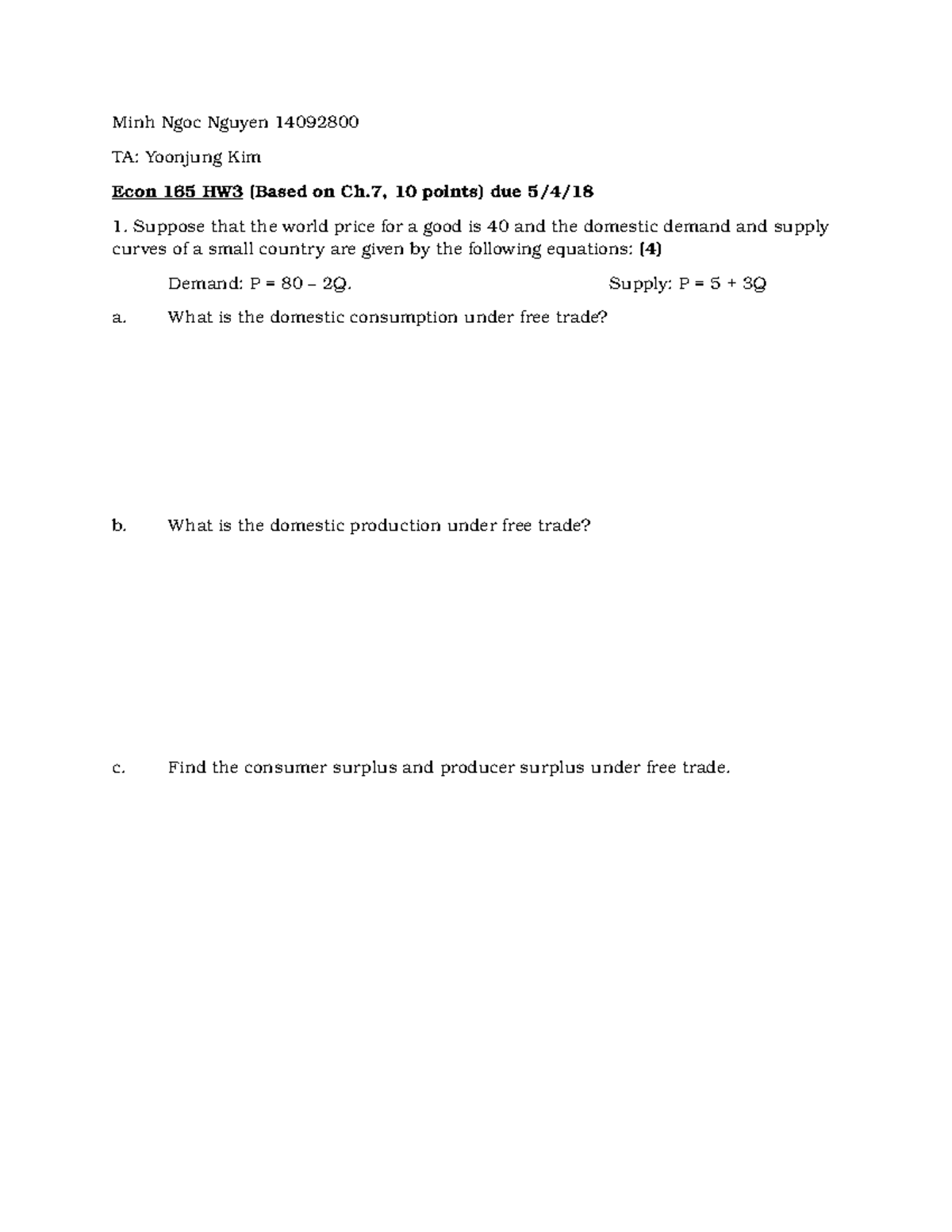 Minh Ngoc Nguyen 14092800

TA: Yoonjung Kim

Econ 165 HW3 (Based on Ch.7, 10 points) due 5/4/18

1. Suppose that the world price for a good is 40 and the domestic demand and supply curves of a small country are given by the following equations: (4)

Demand: $P = 80 - 2Q$.    Supply: $P = 5 + 3Q$

a. What is the domestic consumption under free trade?

b. What is the domestic production under free trade?

c. Find the consumer surplus and producer surplus under free trade.